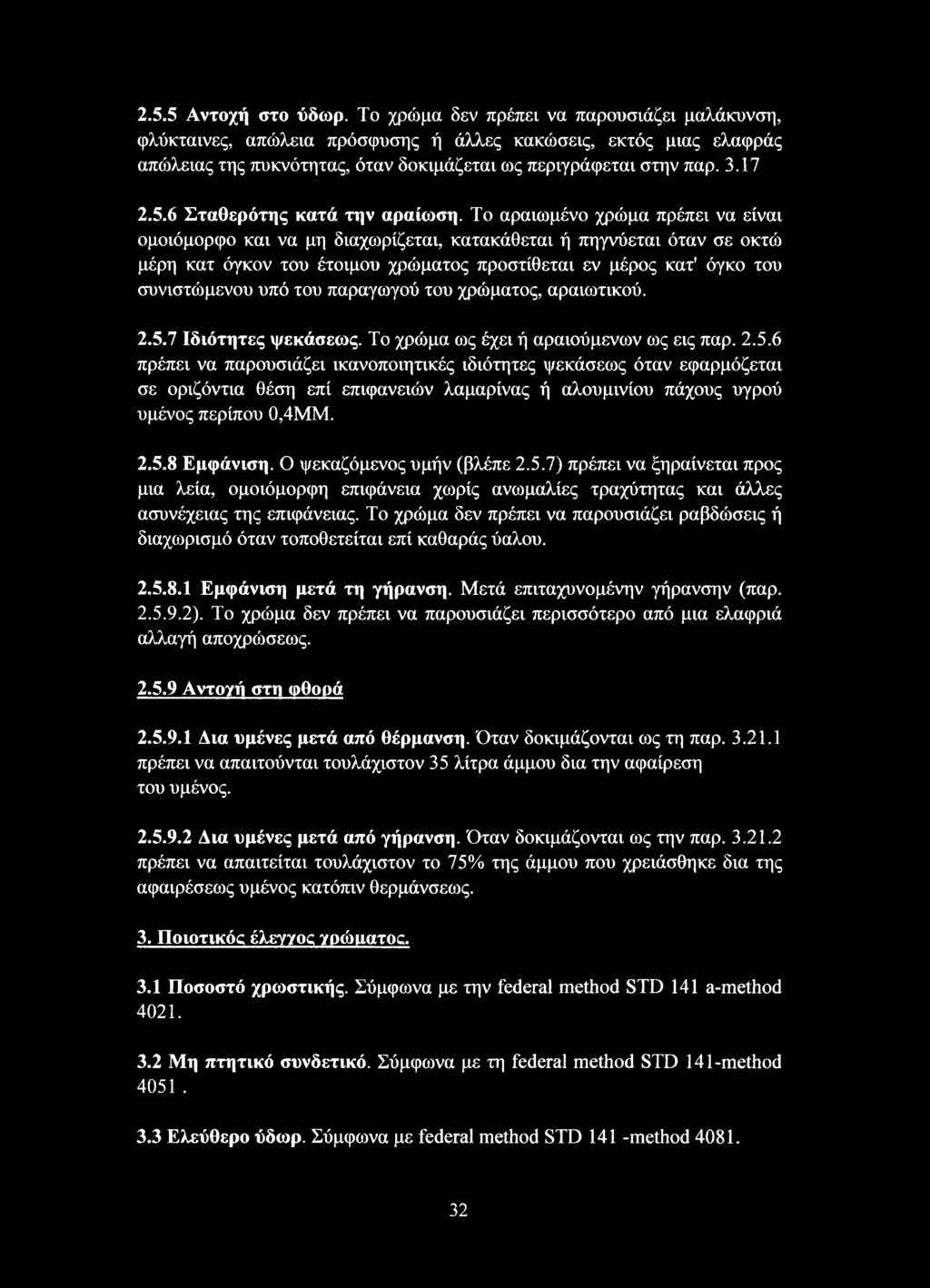 2.5.5 Αντοχή στο ύδωρ. Το χρώμα δεν πρέπει να παρουσιάζει μαλάκυνση, φλύκταινες, απώλεια πρόσφυσης ή άλλες κακώσεις, εκτός μιας ελαφράς απώλειας της πυκνότητας, όταν δοκιμάζεται ως περιγράφεται στην παρ. 3.17

2.5.6 Σταθερότης κατά την αραίωση. Το αραιωμένο χρώμα πρέπει να είναι ομοιόμορφο και να μη διαχωρίζεται, κατακάθεται ή πηγνύεται όταν σε οκτώ μέρη κατ όγκον του έτοιμου χρώματος προστίθεται εν μέρος κατ' όγκο του συνιστώμενου υπό του παραγωγού του χρώματος, αραιωτικού.

2.5.7 Ιδιότητες ψεκάσεως. Το χρώμα ως έχει ή αραιούμενων ως εις παρ. 2.5.6 πρέπει να παρουσιάζει ικανοποιητικές ιδιότητες ψεκάσεως όταν εφαρμόζεται σε οριζόντια θέση επί επιφανειών λαμαρίνας ή αλουμινίου πάχους υγρού υμένος περίπου 0,4ΜΜ.

2.5.8 Εμφάνιση. Ο ψεκαζόμενος υμήν (βλέπε 2.5.7) πρέπει να ξηραίνεται προς μια λεία, ομοιόμορφη επιφάνεια χωρίς ανωμαλίες τραχύτητας και άλλες ασυνέχειας της επιφάνειας. Το χρώμα δεν πρέπει να παρουσιάζει ραβδώσεις ή διαχωρισμό όταν τοποθετείται επί καθαράς ύαλου.

2.5.8.1 Εμφάνιση μετά τη γήρανση. Μετά επιταχυνομένην γήρανσην (παρ. 2.5.9.2). Το χρώμα δεν πρέπει να παρουσιάζει περισσότερο από μια ελαφριά αλλαγή αποχρώσεως.

2.5.9 Αντοχή στη φθορά

2.5.9.1 Δια υμένες μετά από θέρμανση. Όταν δοκιμάζονται ως τη παρ. 3.21.1 πρέπει να απαιτούνται τουλάχιστον 35 λίτρα άμμου δια την αφαίρεση του υμένος.

2.5.9.2 Δια υμένες μετά από γήρανση. Όταν δοκιμάζονται ως την παρ. 3.21.2 πρέπει να απαιτείται τουλάχιστον το 75% της άμμου που χρειάσθηκε δια της αφαιρέσεως υμένος κατόπιν θερμάνσεως.

3. Ποιοτικός έλεγχος χρώματος.

3.1 Ποσοστό χρωστικής. Σύμφωνα με την federal method STD 141 a-method 4021.

3.2 Μη πτητικό συνδετικό. Σύμφωνα με τη federal method STD 141-method 4051 .

3.3 Ελεύθερο ύδωρ. Σύμφωνα με federal method STD 141 -method 4081.

32